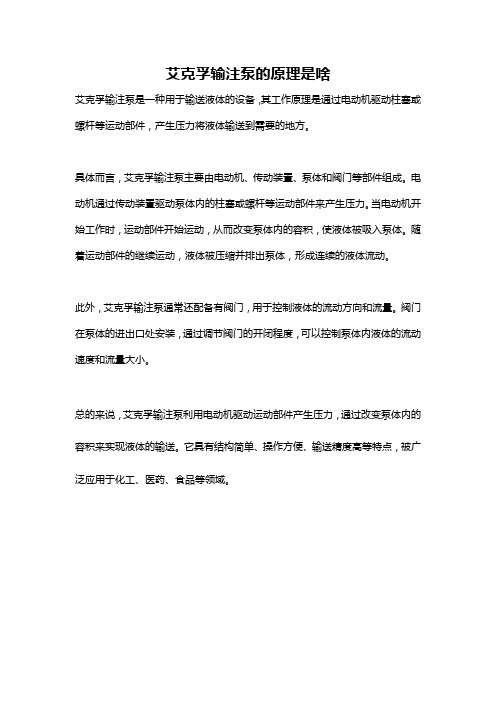 艾克孚输注泵的原理是啥

艾克孚输注泵是一种用于输送液体的设备，其工作原理是通过电动机驱动柱塞或螺杆等运动部件，产生压力将液体输送到需要的地方。

具体而言，艾克孚输注泵主要由电动机、传动装置、泵体和阀门等部件组成。电动机通过传动装置驱动泵体内的柱塞或螺杆等运动部件来产生压力。当电动机开始工作时，运动部件开始运动，从而改变泵体内的容积，使液体被吸入泵体。随着运动部件的继续运动，液体被压缩并排出泵体，形成连续的液体流动。

此外，艾克孚输注泵通常还配备有阀门，用于控制液体的流动方向和流量。阀门在泵体的进出口处安装，通过调节阀门的开闭程度，可以控制泵体内液体的流动速度和流量大小。

总的来说，艾克孚输注泵利用电动机驱动运动部件产生压力，通过改变泵体内的容积来实现液体的输送。它具有结构简单、操作方便、输送精度高等特点，被广泛应用于化工、医药、食品等领域。